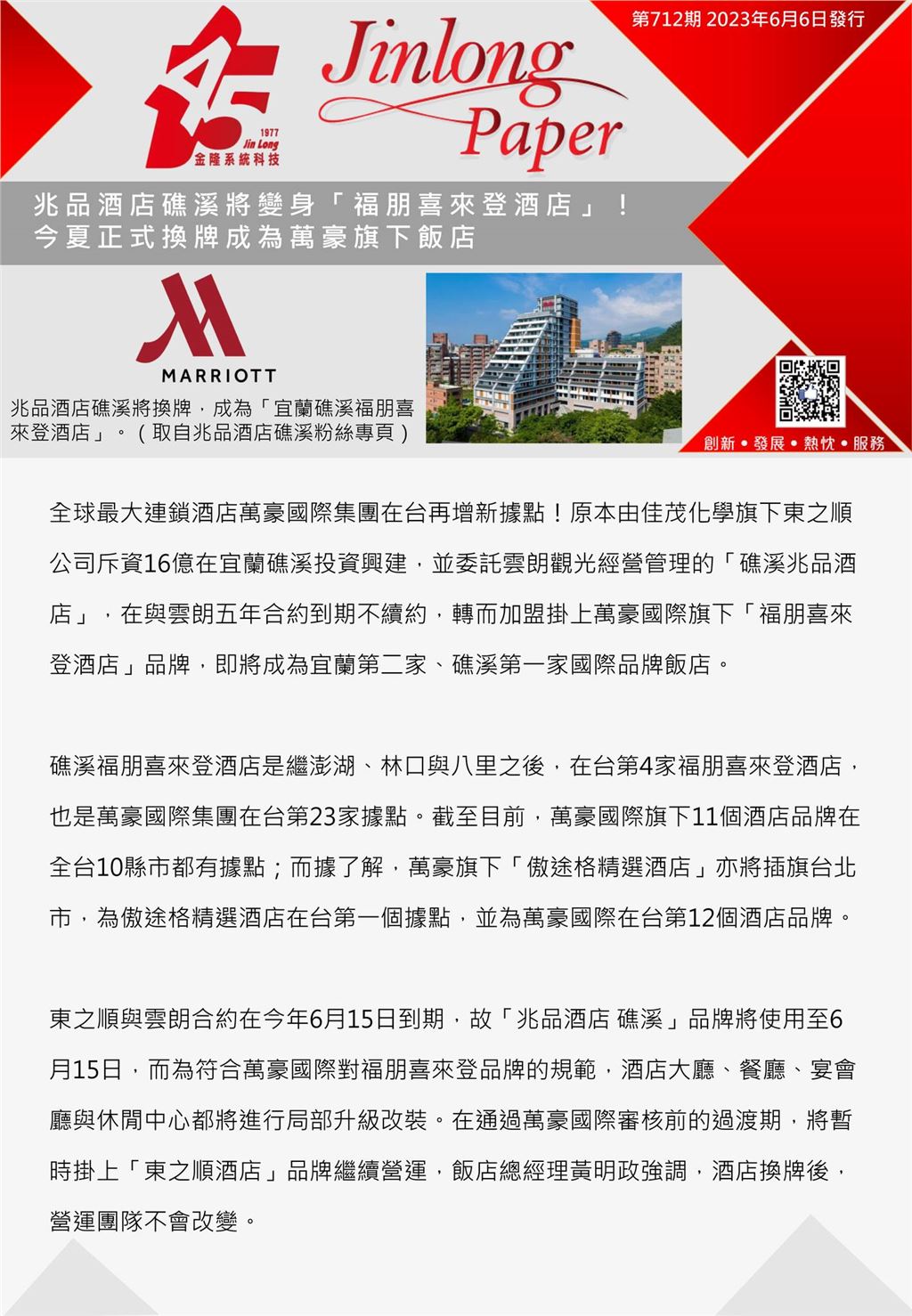 第712期 2023年6月6日發行

45
1977
Jin Long
金隆系統科技

Jinlong Paper

兆品酒店礁溪將變身「福朋喜來登酒店」！
今夏正式換牌成為萬豪旗下飯店

MARRIOTT

兆品酒店礁溪將換牌，成為「宜蘭礁溪福朋喜來登酒店」。（取自兆品酒店礁溪粉絲專頁）

創新 • 發展 • 熱忱 • 服務

全球最大連鎖酒店萬豪國際集團在台再增新據點！原本由佳茂化學旗下東之順公司斥資16億在宜蘭礁溪投資興建，並委託雲朗觀光經營管理的「礁溪兆品酒店」，在與雲朗五年合約到期不續約，轉而加盟掛上萬豪國際旗下「福朋喜來登酒店」品牌，即將成為宜蘭第二家、礁溪第一家國際品牌飯店。

礁溪福朋喜來登酒店是繼澎湖、林口與八里之後，在台第4家福朋喜來登酒店，也是萬豪國際集團在台第23家據點。截至目前，萬豪國際旗下11個酒店品牌在全台10縣市都有據點；而據了解，萬豪旗下「傲途格精選酒店」亦將插旗台北市，為傲途格精選酒店在台第一個據點，並為萬豪國際在台第12個酒店品牌。

東之順與雲朗合約在今年6月15日到期，故「兆品酒店 礁溪」品牌將使用至6月15日，而為符合萬豪國際對福朋喜來登品牌的規範，酒店大廳、餐廳、宴會廳與休閒中心都將進行局部升級改裝。在通過萬豪國際審核前的過渡期，將暫時掛上「東之順酒店」品牌繼續營運，飯店總經理黃明政強調，酒店換牌後，營運團隊不會改變。